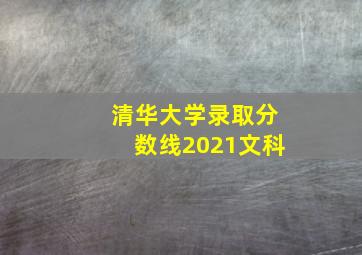 清华大学录取分数线2021文科